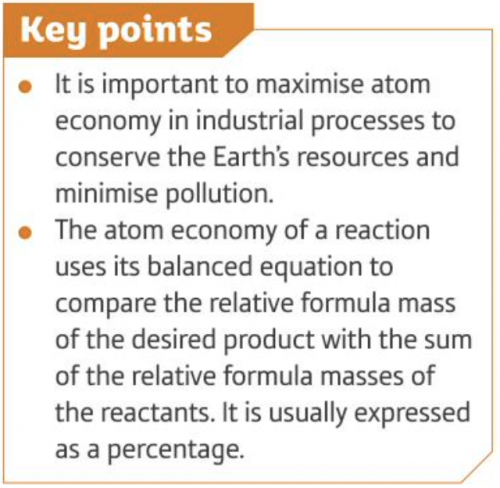 Key points

• It is important to maximise atom economy in industrial processes to conserve the Earth's resources and minimise pollution.
• The atom economy of a reaction uses its balanced equation to compare the relative formula mass of the desired product with the sum of the relative formula masses of the reactants. It is usually expressed as a percentage.